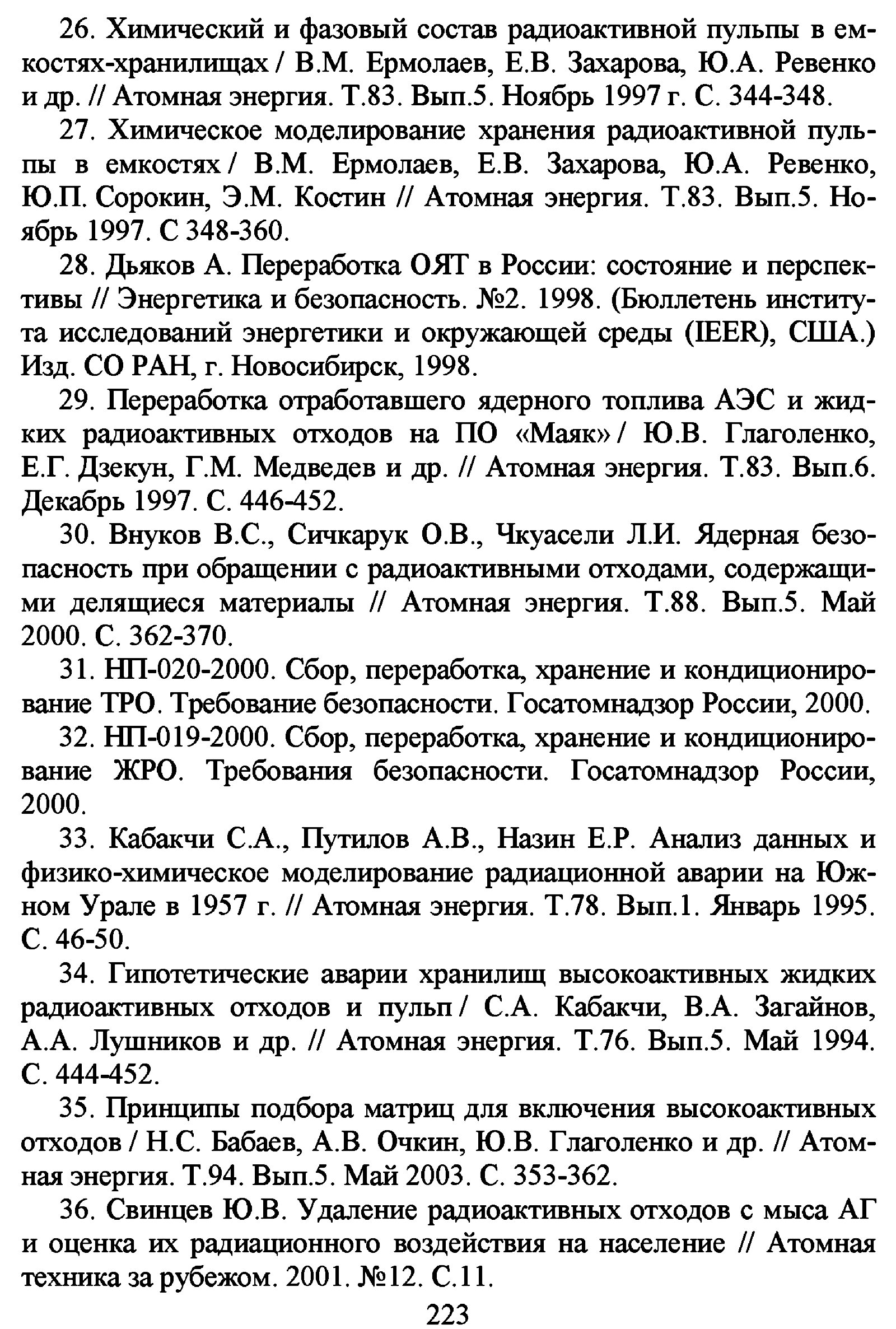 26. Химический и фазовый состав радиоактивной пульпы в емкостях-хранилищах / В.М. Ермолаев, Е.В. Захарова, Ю.А. Ревенко и др. // Атомная энергия. Т.83. Вып.5. Ноябрь 1997 г. С. 344-348.

27. Химическое моделирование хранения радиоактивной пульпы в емкостях / В.М. Ермолаев, Е.В. Захарова, Ю.А. Ревенко, Ю.П. Сорокин, Э.М. Костин // Атомная энергия. Т.83. Вып.5. Ноябрь 1997. С 348-360.

28. Дьяков А. Переработка ОЯТ в России: состояние и перспективы // Энергетика и безопасность. №2. 1998. (Бюллетень института исследований энергетики и окружающей среды (IEER), США.) Изд. СО РАН, г. Новосибирск, 1998.

29. Переработка отработавшего ядерного топлива АЭС и жидких радиоактивных отходов на ПО «Маяк» / Ю.В. Глаголенко, Е.Г. Дзекун, Г.М. Медведев и др. // Атомная энергия. Т.83. Вып.6. Декабрь 1997. С. 446-452.

30. Внуков В.С., Сичкарук О.В., Чкуасели Л.И. Ядерная безопасность при обращении с радиоактивными отходами, содержащими делящиеся материалы // Атомная энергия. Т.88. Вып.5. Май 2000. С. 362-370.

31. НП-020-2000. Сбор, переработка, хранение и кондиционирование ТРО. Требование безопасности. Госатомнадзор России, 2000.

32. НП-019-2000. Сбор, переработка, хранение и кондиционирование ЖРО. Требования безопасности. Госатомнадзор России, 2000.

33. Кабакчи С.А., Путилов А.В., Назин Е.Р. Анализ данных и физико-химическое моделирование радиационной аварии на Южном Урале в 1957 г. // Атомная энергия. Т.78. Вып.1. Январь 1995. С. 46-50.

34. Гипотетические аварии хранилищ высокоактивных жидких радиоактивных отходов и пульп / С.А. Кабакчи, В.А. Загайнов, А.А. Лушников и др. // Атомная энергия. Т.76. Вып.5. Май 1994. С. 444-452.

35. Принципы подбора матриц для включения высокоактивных отходов / Н.С. Бабаев, А.В. Очкин, Ю.В. Глаголенко и др. // Атомная энергия. Т.94. Вып.5. Май 2003. С. 353-362.

36. Свинцев Ю.В. Удаление радиоактивных отходов с мыса АГ и оценка их радиационного воздействия на население // Атомная техника за рубежом. 2001. №12. С.11.

223